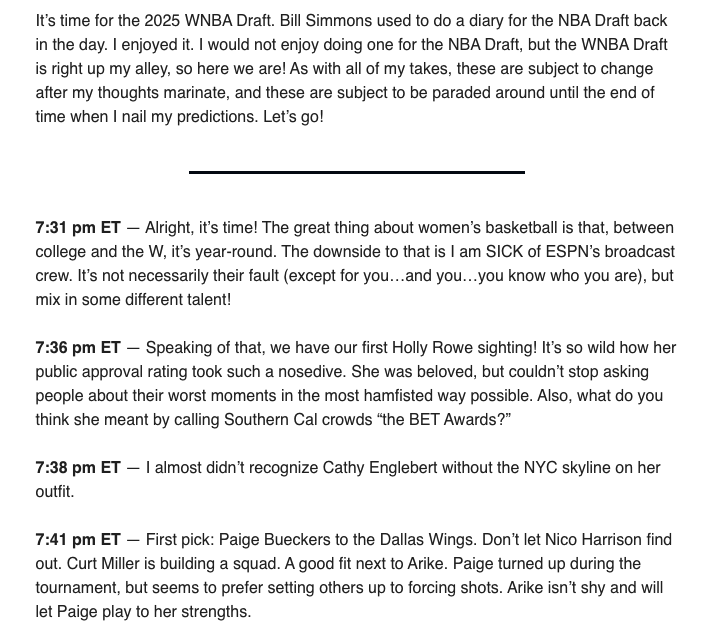 It's time for the 2025 WNBA Draft. Bill Simmons used to do a diary for the NBA Draft back in the day. I enjoyed it. I would not enjoy doing one for the NBA Draft, but the WNBA Draft is right up my alley, so here we are! As with all of my takes, these are subject to change after my thoughts marinate, and these are subject to be paraded around until the end of time when I nail my predictions. Let's go!

**7:31 pm ET** — Alright, it's time! The great thing about women's basketball is that, between college and the W, it's year-round. The downside to that is I am SICK of ESPN's broadcast crew. It's not necessarily their fault (except for you…and you…you know who you are), but mix in some different talent!

**7:36 pm ET** — Speaking of that, we have our first Holly Rowe sighting! It's so wild how her public approval rating took such a nosedive. She was beloved, but couldn't stop asking people about their worst moments in the most hamfisted way possible. Also, what do you think she meant by calling Southern Cal crowds "the BET Awards?"

**7:38 pm ET** — I almost didn't recognize Cathy Englebert without the NYC skyline on her outfit.

**7:41 pm ET** — First pick: Paige Bueckers to the Dallas Wings. Don't let Nico Harrison find out. Curt Miller is building a squad. A good fit next to Arike. Paige turned up during the tournament, but seems to prefer setting others up to forcing shots. Arike isn't shy and will let Paige play to her strengths.